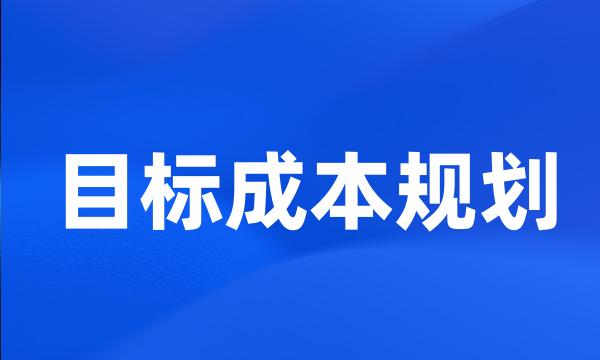 目标成本规划